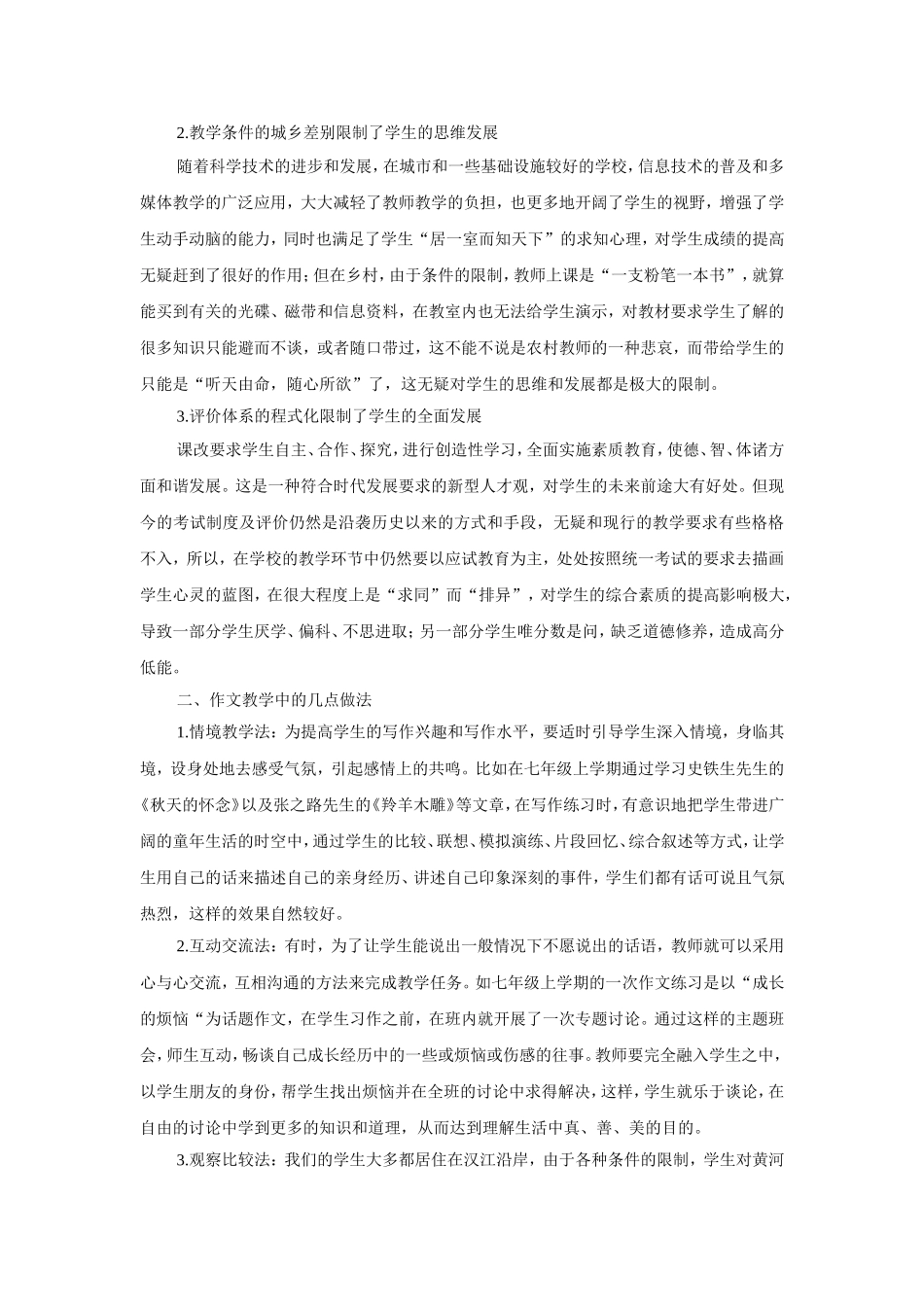 2.教学条件的城乡差别限制了学生的思维发展

随着科学技术的进步和发展，在城市和一些基础设施较好的学校，信息技术的普及和多媒体教学的广泛应用，大大减轻了教师教学的负担，也更多地开阔了学生的视野，增强了学生动手动脑的能力，同时也满足了学生“居一室而知天下”的求知心理，对学生成绩的提高无疑赶到了很好的作用；但在乡村，由于条件的限制，教师上课是“一支粉笔一本书”，就算能买到有关的光碟、磁带和信息资料，在教室内也无法给学生演示，对教材要求学生了解的很多知识只能避而不谈，或者随口带过，这不能不说是农村教师的一种悲哀，而带给学生的只能是“听天由命，随心所欲”了，这无疑对学生的思维和发展都是极大的限制。

3.评价体系的程式化限制了学生的全面发展

课改要求学生自主、合作、探究，进行创造性学习，全面实施素质教育，使德、智、体诸方面和谐发展。这是一种符合时代发展要求的新型人才观，对学生的未来前途大有好处。但现今的考试制度及评价仍然是沿袭历史以来的方式和手段，无疑和现行的教学要求有些格格不入，所以，在学校的教学环节中仍然要以应试教育为主，处处按照统一考试的要求去描画学生心灵的蓝图，在很大程度上是“求同”而“排异”，对学生的综合素质的提高影响极大，导致一部分学生厌学、偏科、不思进取；另一部分学生唯分数是问，缺乏道德修养，造成高分低能。

二、作文教学中的几点做法

1.情境教学法：为提高学生的写作兴趣和写作水平，要适时引导学生深入情境，身临其境，设身处地去感受气氛，引起感情上的共鸣。比如在七年级上学期通过学习史铁生先生的《秋天的怀念》以及张之路先生的《羚羊木雕》等文章，在写作练习时，有意识地把学生带进广阔的童年生活的时空中，通过学生的比较、联想、模拟演练、片段回忆、综合叙述等方式，让学生用自己的话来描述自己的亲身经历、讲述自己印象深刻的事件，学生们都有话可说且气氛热烈，这样的效果自然较好。

2.互动交流法：有时，为了让学生能说出一般情况下不愿说出的话语，教师就可以采用心与心交流，互相沟通的方法来完成教学任务。如七年级上学期的一次作文练习是以“成长的烦恼“为话题作文，在学生习作之前，在班内就开展了一次专题讨论。通过这样的主题班会，师生互动，畅谈自己成长经历中的一些或烦恼或伤感的往事。教师要完全融入学生之中，以学生朋友的身份，帮学生找出烦恼并在全班的讨论中求得解决，这样，学生就乐于谈论，在自由的讨论中学到更多的知识和道理，从而达到理解生活中真、善、美的目的。

3.观察比较法：我们的学生大多都居住在汉江沿岸，由于各种条件的限制，学生对黄河